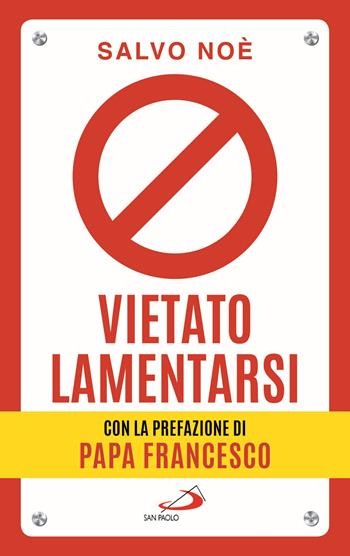 SALVO NOÈ

VIETATO LAMENTARSI

CON LA PREFAZIONE DI
PAPA FRANCESCO

SAN PAOLO